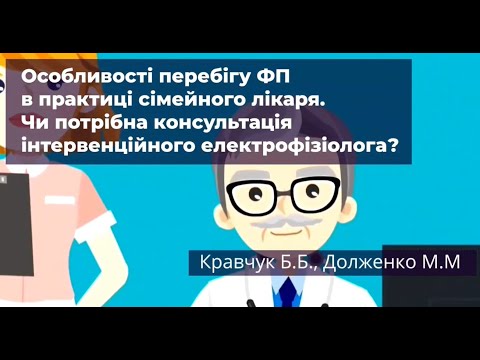 Особливості перебігу ФП в практиці сімейного лікаря. Чи потрібна консультація інтервенційного електрофізіолога?

Кравчук Б.Б., Долженко М.М